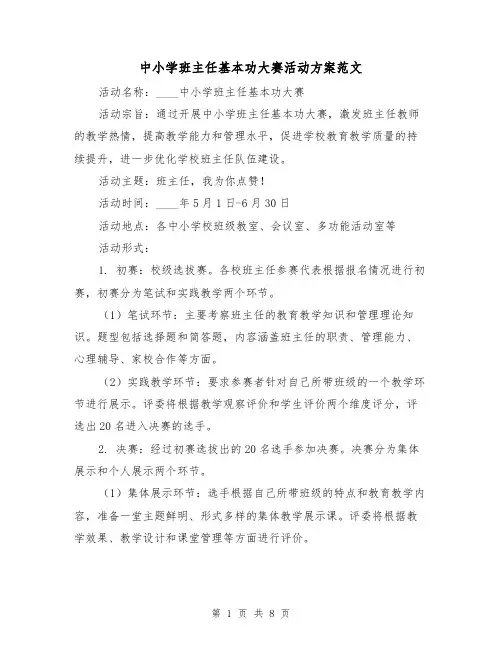 中小学班主任基本功大赛活动方案范文

活动名称：____中小学班主任基本功大赛

活动宗旨：通过开展中小学班主任基本功大赛，激发班主任教师的教学热情，提高教学能力和管理水平，促进学校教育教学质量的持续提升，进一步优化学校班主任队伍建设。

活动主题：班主任，我为你点赞！

活动时间：____年5月1日-6月30日

活动地点：各中小学校班级教室、会议室、多功能活动室等

活动形式：

1. 初赛：校级选拔赛。各校班主任参赛代表根据报名情况进行初赛，初赛分为笔试和实践教学两个环节。

（1）笔试环节：主要考察班主任的教育教学知识和管理理论知识。题型包括选择题和简答题，内容涵盖班主任的职责、管理能力、心理辅导、家校合作等方面。

（2）实践教学环节：要求参赛者针对自己所带班级的一个教学环节进行展示。评委将根据教学观察评价和学生评价两个维度评分，评选出20名进入决赛的选手。

2. 决赛：经过初赛选拔出的20名选手参加决赛。决赛分为集体展示和个人展示两个环节。

（1）集体展示环节：选手根据自己所带班级的特点和教育教学内容，准备一堂主题鲜明、形式多样的集体教学展示课。评委将根据教学效果、教学设计和课堂管理等方面进行评价。

第 1 页 共 8 页